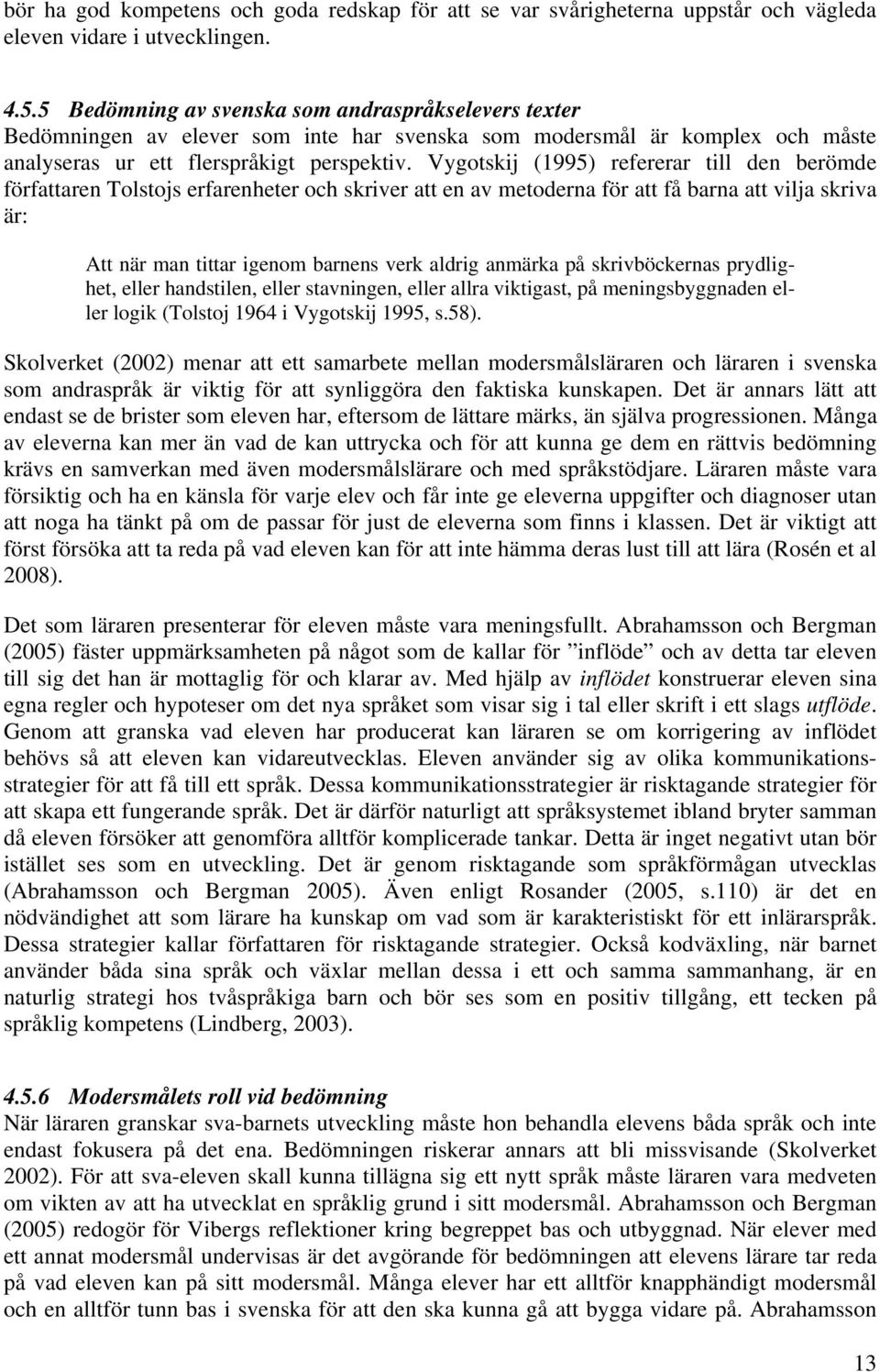 bör ha god kompetens och goda redskap för att se var svårigheterna uppstår och vägleda eleven vidare i utvecklingen.

4.5.5 Bedömning av svenska som andraspråkselevers texter
Bedömningen av elever som inte har svenska som modersmål är komplex och måste analyseras ur ett flerspråkigt perspektiv. Vygotskij (1995) refererar till den berömde författaren Tolstojs erfarenheter och skriver att en av metoderna för att få barna att vilja skriva är:

Att när man tittar igenom barnens verk aldrig anmärka på skrivböckernas prydlighet, eller handstilen, eller stavningen, eller allra viktigast, på meningsbyggnaden eller logik (Tolstoj 1964 i Vygotskij 1995, s.58).

Skolverket (2002) menar att ett samarbete mellan modersmålsläraren och läraren i svenska som andraspråk är viktig för att synliggöra den faktiska kunskapen. Det är annars lätt att endast se de brister som eleven har, eftersom de lättare märks, än själva progressionen. Många av eleverna kan mer än vad de kan uttrycka och för att kunna ge dem en rättvis bedömning krävs en samverkan med även modersmålslärare och med språkstödjare. Läraren måste vara försiktig och ha en känsla för varje elev och får inte ge eleverna uppgifter och diagnoser utan att noga ha tänkt på om de passar för just de eleverna som finns i klassen. Det är viktigt att först försöka att ta reda på vad eleven kan för att inte hämma deras lust till att lära (Rosén et al 2008).

Det som läraren presenterar för eleven måste vara meningsfullt. Abrahamsson och Bergman (2005) fäster uppmärksamheten på något som de kallar för ”inflöde” och av detta tar eleven till sig det han är mottaglig för och klarar av. Med hjälp av inflödet konstruerar eleven sina egna regler och hypoteser om det nya språket som visar sig i tal eller skrift i ett slags utflöde. Genom att granska vad eleven har producerat kan läraren se om korrigering av inflödet behövs så att eleven kan vidareutvecklas. Eleven använder sig av olika kommunikationsstrategier för att få till ett språk. Dessa kommunikationsstrategier är risktagande strategier för att skapa ett fungerande språk. Det är därför naturligt att språksystemet ibland bryter samman då eleven försöker att genomföra alltför komplicerade tankar. Detta är inget negativt utan bör istället ses som en utveckling. Det är genom risktagande som språkförmågan utvecklas (Abrahamsson och Bergman 2005). Även enligt Rosander (2005, s.110) är det en nödvändighet att som lärare ha kunskap om vad som är karakteristiskt för ett inlärarspråk. Dessa strategier kallar författaren för risktagande strategier. Också kodväxling, när barnet använder båda sina språk och växlar mellan dessa i ett och samma sammanhang, är en naturlig strategi hos tvåspråkiga barn och bör ses som en positiv tillgång, ett tecken på språklig kompetens (Lindberg, 2003).

4.5.6 Modersmålets roll vid bedömning
När läraren granskar sva-barnets utveckling måste hon behandla elevens båda språk och inte endast fokusera på det ena. Bedömningen riskerar annars att bli missvisande (Skolverket 2002). För att sva-eleven skall kunna tillägna sig ett nytt språk måste läraren vara medveten om vikten av att ha utvecklat en språklig grund i sitt modersmål. Abrahamsson och Bergman (2005) redogör för Vibergs reflektioner kring begreppet bas och utbyggnad. När elever med ett annat modersmål undervisas är det avgörande för bedömningen att elevens lärare tar reda på vad eleven kan på sitt modersmål. Många elever har ett alltför knapphändigt modersmål och en alltför tunn bas i svenska för att den ska kunna gå att bygga vidare på. Abrahamsson

13